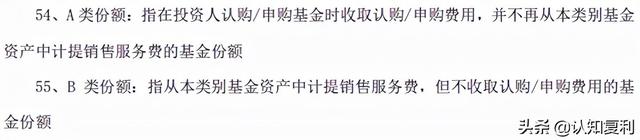 54、A 类份额：指在投资人认购/申购基金时收取认购/申购费用，并不再从本类别基金资产中计提销售服务费的基金份额

55、B 类份额：指从本类别基金资产中计提销售服务费，但不收取认购/申购费用的基金份额

头条 @认知复利